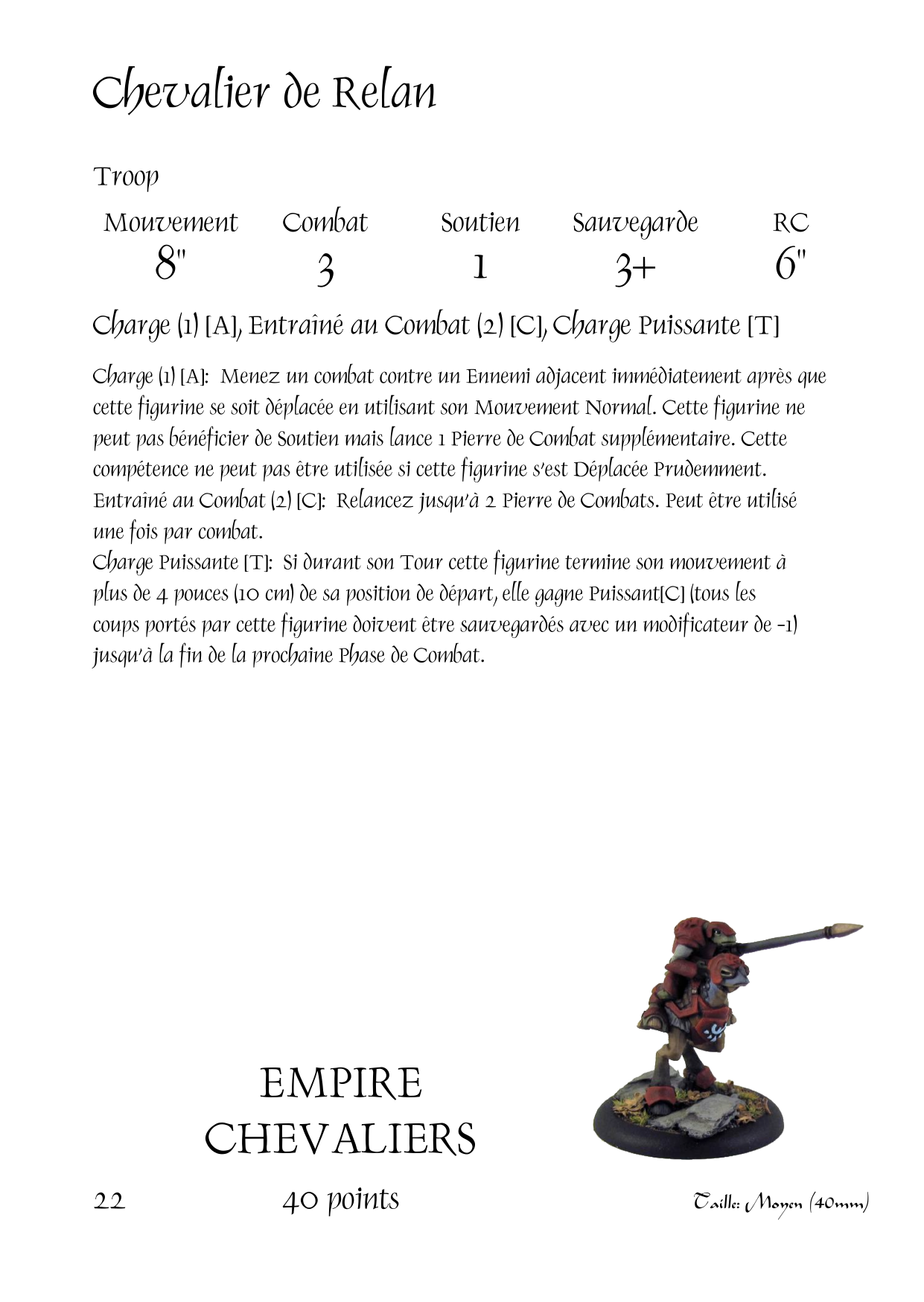 Chevalier de Relan

Troop

| Mouvement | Combat | Soutien | Sauvegarde | RC |
|---|---|---|---|---|
| 8" | 3 | 1 | 3+ | 6" |

Charge (1) [A], Entraîné au Combat (2) [C], Charge Puissante [T]

Charge (1) [A]: Menez un combat contre un Ennemi adjacent immédiatement après que cette figurine se soit déplacée en utilisant son Mouvement Normal. Cette figurine ne peut pas bénéficier de Soutien mais lance 1 Pierre de Combat supplémentaire. Cette compétence ne peut pas être utilisée si cette figurine s'est Déplacée Prudemment.
Entraîné au Combat (2) [C]: Relancez jusqu'à 2 Pierre de Combats. Peut être utilisé une fois par combat.
Charge Puissante [T]: Si durant son Tour cette figurine termine son mouvement à plus de 4 pouces (10 cm) de sa position de départ, elle gagne Puissant[C] (tous les coups portés par cette figurine doivent être sauvegardés avec un modificateur de -1) jusqu'à la fin de la prochaine Phase de Combat.

EMPIRE
CHEVALIERS

22

40 points

Taille: Moyen (40mm)